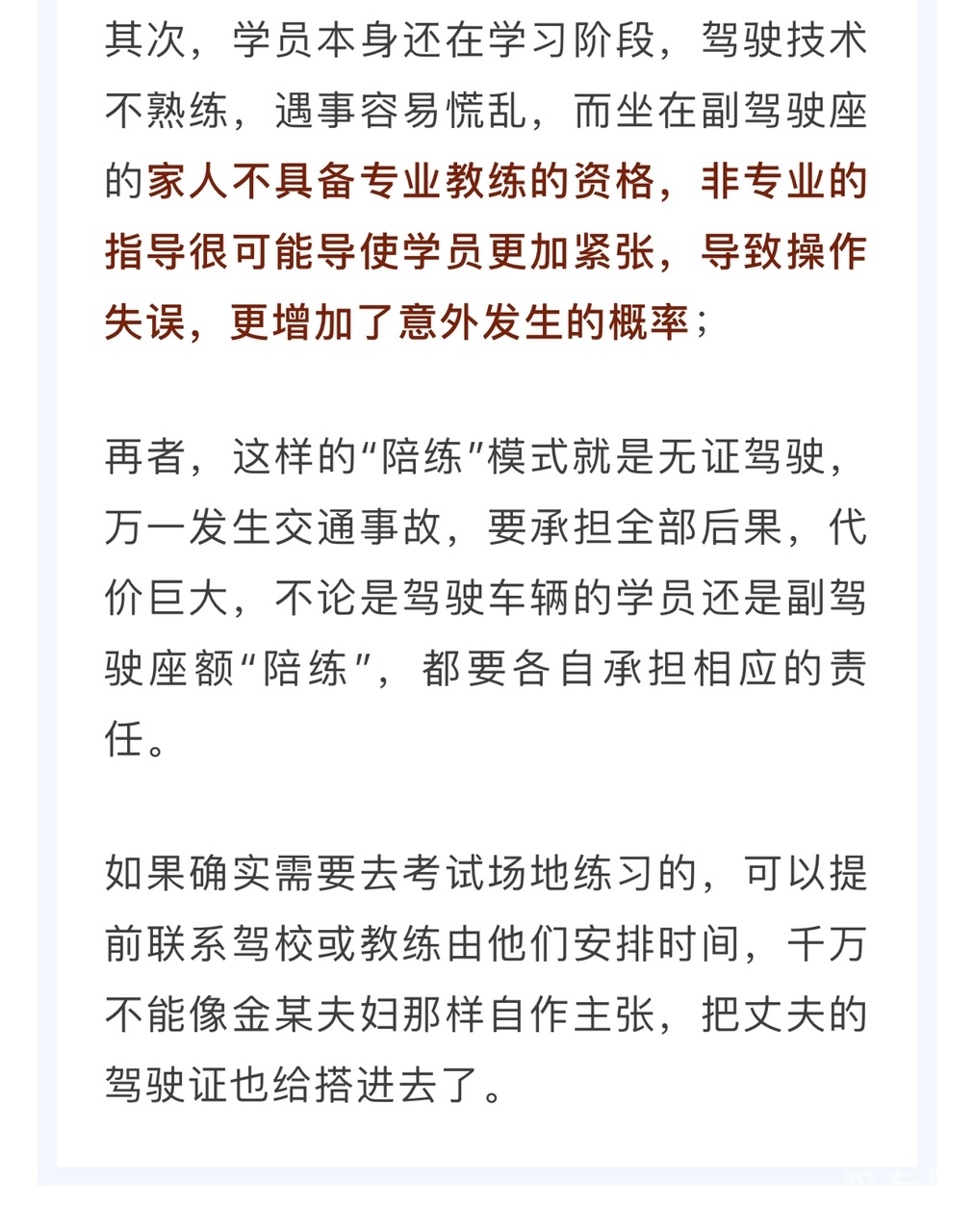 其次，学员本身还在学习阶段，驾驶技术不熟练，遇事容易慌乱，而坐在副驾驶座的家人不具备专业教练的资格，非专业的指导很可能导使学员更加紧张，导致操作失误，更增加了意外发生的概率；

再者，这样的“陪练”模式就是无证驾驶，万一发生交通事故，要承担全部后果，代价巨大，不论是驾驶车辆的学员还是副驾驶座额“陪练”，都要各自承担相应的责任。

如果确实需要去考试场地练习的，可以提前联系驾校或教练由他们安排时间，千万不能像金某夫妇那样自作主张，把丈夫的驾驶证也给搭进去了。